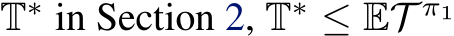 $\mathbb{T}^*$ in Section 2, $\mathbb{T}^* \leq \mathbb{E}\mathcal{T}^{\pi_1}$